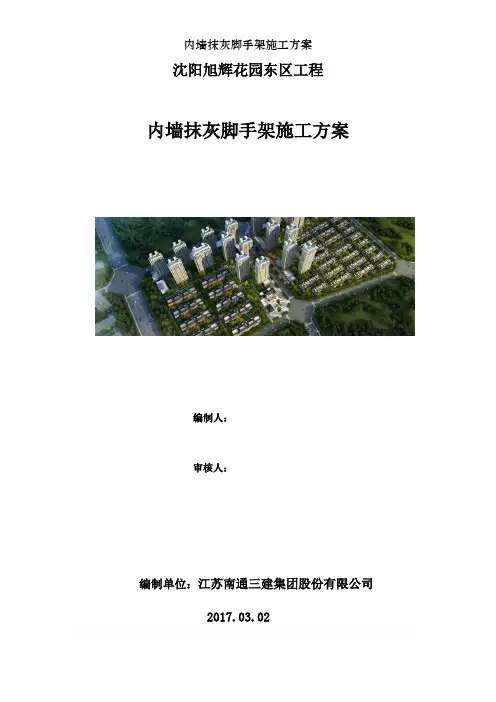 内墙抹灰脚手架施工方案

沈阳旭辉花园东区工程

内墙抹灰脚手架施工方案

编制人：

审核人：

编制单位：江苏南通三建集团股份有限公司

2017.03.02